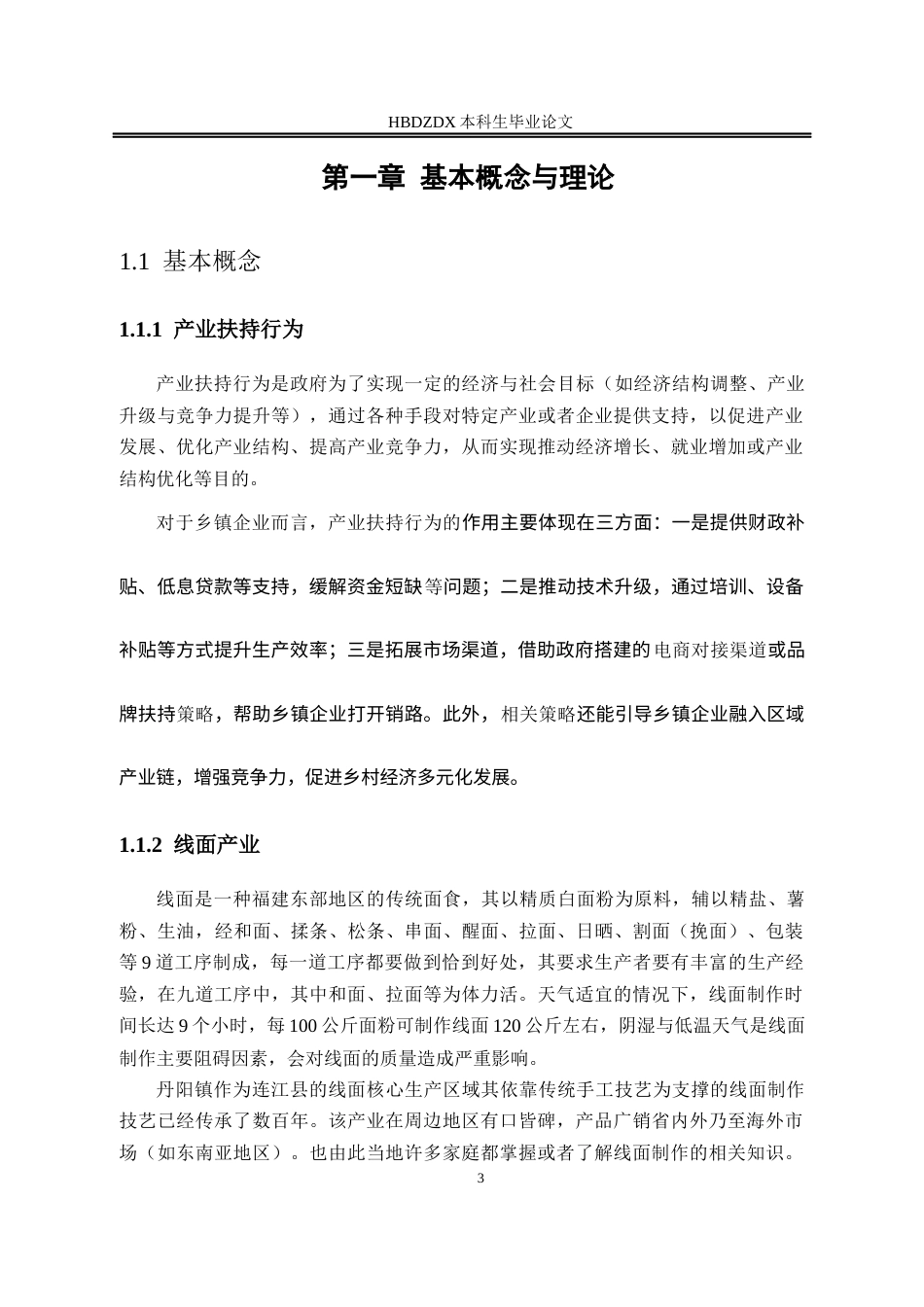 HBDZDX 本科生毕业论文

第一章 基本概念与理论

1.1 基本概念

1.1.1 产业扶持行为

产业扶持行为是政府为了实现一定的经济与社会目标（如经济结构调整、产业升级与竞争力提升等），通过各种手段对特定产业或者企业提供支持，以促进产业发展、优化产业结构、提高产业竞争力，从而实现推动经济增长、就业增加或产业结构优化等目的。

对于乡镇企业而言，产业扶持行为的作用主要体现在三方面：一是提供财政补贴、低息贷款等支持，缓解资金短缺等问题；二是推动技术升级，通过培训、设备补贴等方式提升生产效率；三是拓展市场渠道，借助政府搭建的电商对接渠道或品牌扶持策略，帮助乡镇企业打开销路。此外，相关策略还能引导乡镇企业融入区域产业链，增强竞争力，促进乡村经济多元化发展。

1.1.2 线面产业

线面是一种福建东部地区的传统面食，其以精质白面粉为原料，辅以精盐、薯粉、生油，经和面、揉条、松条、串面、醒面、拉面、日晒、割面（挽面）、包装等 9 道工序制成，每一道工序都要做到恰到好处，其要求生产者要有丰富的生产经验，在九道工序中，其中和面、拉面等为体力活。天气适宜的情况下，线面制作时间长达 9 个小时，每 100 公斤面粉可制作线面 120 公斤左右，阴湿与低温天气是线面制作主要阻碍因素，会对线面的质量造成严重影响。

丹阳镇作为连江县的线面核心生产区域其依靠传统手工技艺为支撑的线面制作技艺已经传承了数百年。该产业在周边地区有口皆碑，产品广销省内外乃至海外市场（如东南亚地区）。也由此当地许多家庭都掌握或者了解线面制作的相关知识。

3